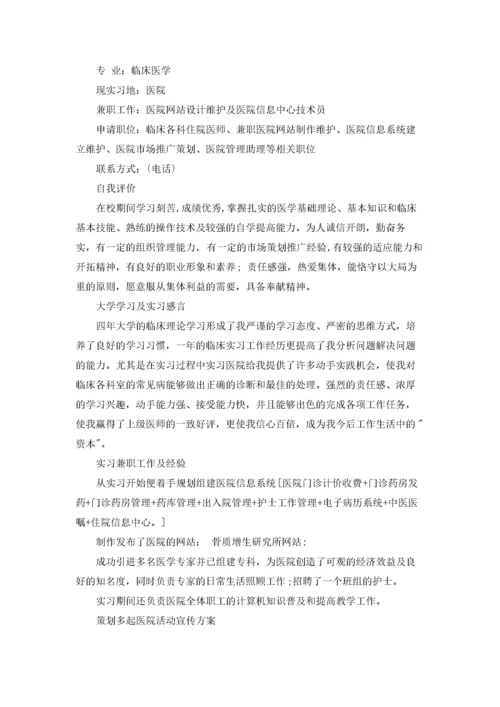 专 业：临床医学

现实习地：医院

兼职工作：医院网站设计维护及医院信息中心技术员

申请职位：临床各科住院医师、兼职医院网站制作维护、医院信息系统建立维护、医院市场推广策划、医院管理助理等相关职位

联系方式：（电话）

自我评价

在校期间学习刻苦,成绩优秀,掌握扎实的医学基础理论、基本知识和临床基本技能、熟练的操作技术及较强的自学提高能力。为人诚信开朗，勤奋务实，有一定的组织管理能力，有一定的市场策划推广经验,有较强的适应能力和开拓精神，有良好的职业形象和素养；责任感强，热爱集体，能恪守以大局为重的原则，愿意服从集体利益的需要，具备奉献精神。

大学学习及实习感言

四年大学的临床理论学习形成了我严谨的学习态度、严密的思维方式，培养了良好的学习习惯，一年的临床实习工作经历更提高了我分析问题解决问题的能力。尤其是在实习过程中实习医院给我提供了许多动手实践机会，使我对临床各科室的常见病能够做出正确的诊断和最佳的处理。强烈的责任感、浓厚的学习兴趣，动手能力强、接受能力快，并且能够出色的完成各项工作任务，使我赢得了上级医师的一致好评，更使我信心百倍，成为我今后工作生活中的"资本"。

实习兼职工作及经验

从实习开始便着手规划组建医院信息系统［医院门诊计价收费+门诊药房发药+门诊药房管理+药库管理+出入院管理+护士工作管理+电子病历系统+中医医嘱+住院信息中心。］

制作发布了医院的网站： 骨质增生研究所网站：

成功引进多名医学专家并已组建专科，为医院创造了可观的经济效益及良好的知名度，同时负责专家的日常生活照顾工作；招聘了一个班组的护士。

实习期间还负责医院全体职工的计算机知识普及和提高教学工作。

策划多起医院活动宣传方案